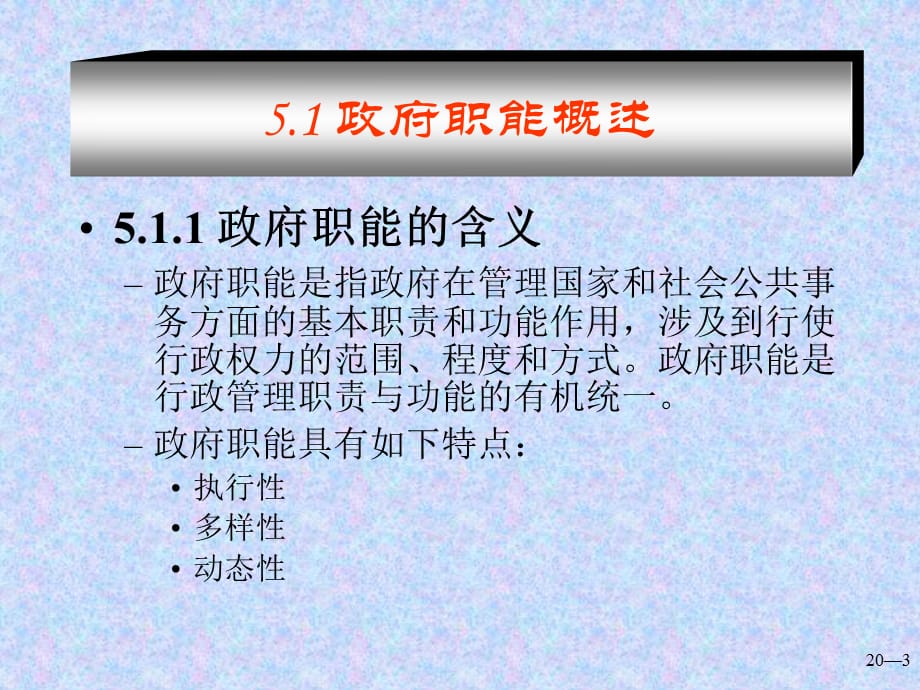 5.1 政府职能概述

• 5.1.1 政府职能的含义

– 政府职能是指政府在管理国家和社会公共事务方面的基本职责和功能作用，涉及到行使行政权力的范围、程度和方式。政府职能是行政管理职责与功能的有机统一。

– 政府职能具有如下特点：

• 执行性

• 多样性

• 动态性

20—3